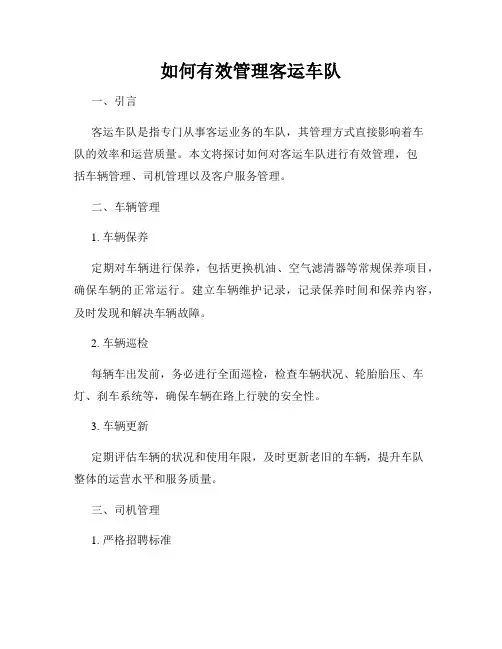 如何有效管理客运车队

一、引言

客运车队是指专门从事客运业务的车队，其管理方式直接影响着车队的效率和运营质量。本文将探讨如何对客运车队进行有效管理，包括车辆管理、司机管理以及客户服务管理。

二、车辆管理

1. 车辆保养

定期对车辆进行保养，包括更换机油、空气滤清器等常规保养项目，确保车辆的正常运行。建立车辆维护记录，记录保养时间和保养内容，及时发现和解决车辆故障。

2. 车辆巡检

每辆车出发前，务必进行全面巡检，检查车辆状况、轮胎胎压、车灯、刹车系统等，确保车辆在路上行驶的安全性。

3. 车辆更新

定期评估车辆的状况和使用年限，及时更新老旧的车辆，提升车队整体的运营水平和服务质量。

三、司机管理

1. 严格招聘标准